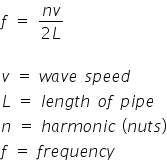 $f = \frac{nv}{2L}$

$v$ = wave speed
$L$ = length of pipe
$n$ = harmonic (nuts)
$f$ = frequency